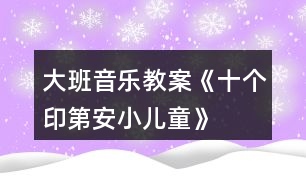 大班音乐教案《十个印第安小儿童》